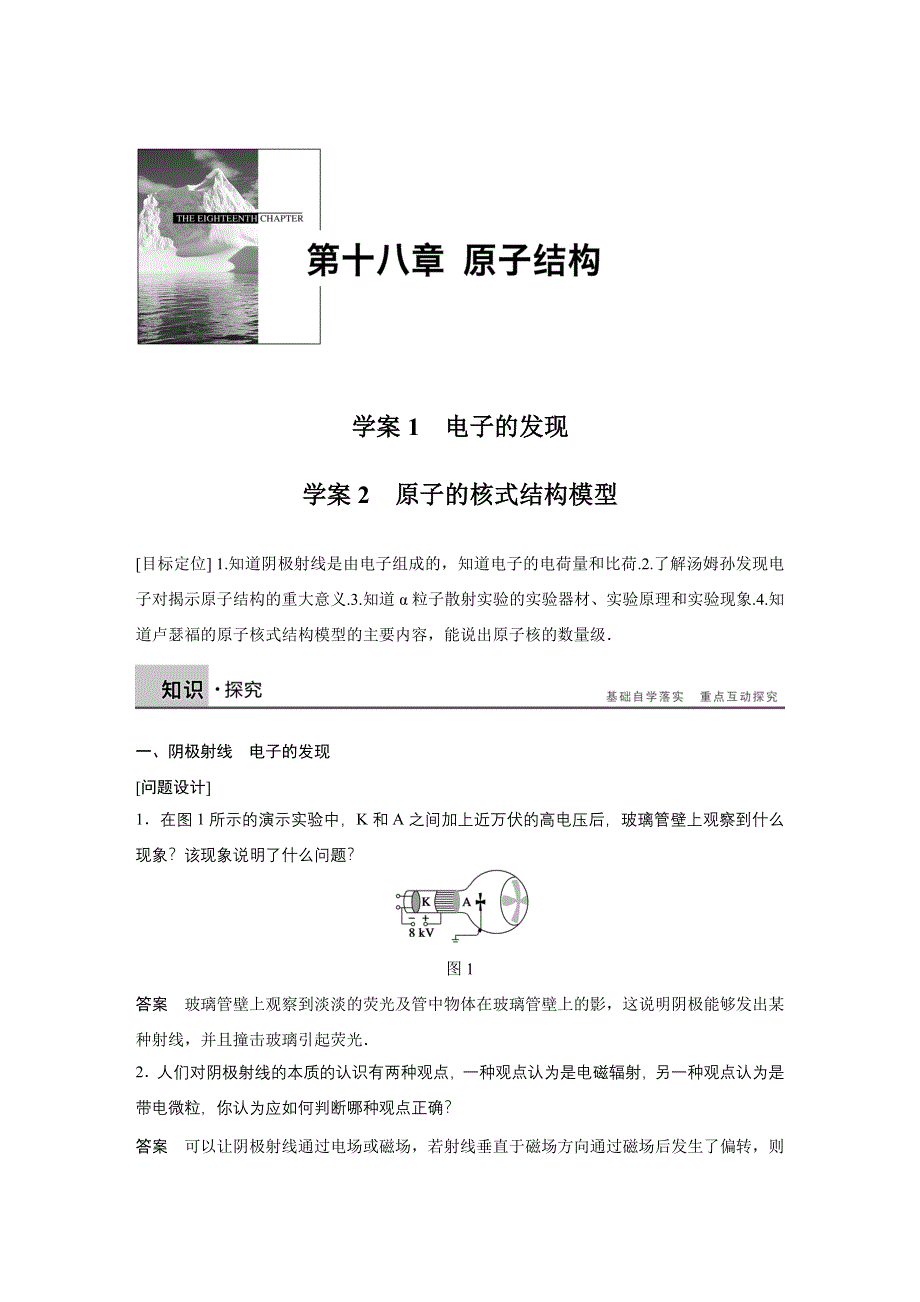 THE EIGHTEENTH CHAPTER

第十八章 原子结构

学案 1 电子的发现

学案 2 原子的核式结构模型

[目标定位] 1.知道阴极射线是由电子组成的，知道电子的电荷量和比荷.2.了解汤姆孙发现电子对揭示原子结构的重大意义.3.知道 α 粒子散射实验的实验器材、实验原理和实验现象.4.知道卢瑟福的原子核式结构模型的主要内容，能说出原子核的数量级.

知识·探究

基础自学落实 重点互动探究

一、阴极射线 电子的发现

[问题设计]

1．在图 1 所示的演示实验中，K 和 A 之间加上近万伏的高电压后，玻璃管壁上观察到什么现象？该现象说明了什么问题？

K A
8 kV

图 1

答案 玻璃管壁上观察到淡淡的荧光及管中物体在玻璃管壁上的影，这说明阴极能够发出某种射线，并且撞击玻璃引起荧光.

2．人们对阴极射线的本质的认识有两种观点，一种观点认为是电磁辐射，另一种观点认为是带电微粒，你认为应如何判断哪种观点正确？

答案 可以让阴极射线通过电场或磁场，若射线垂直于磁场方向通过磁场后发生了偏转，则